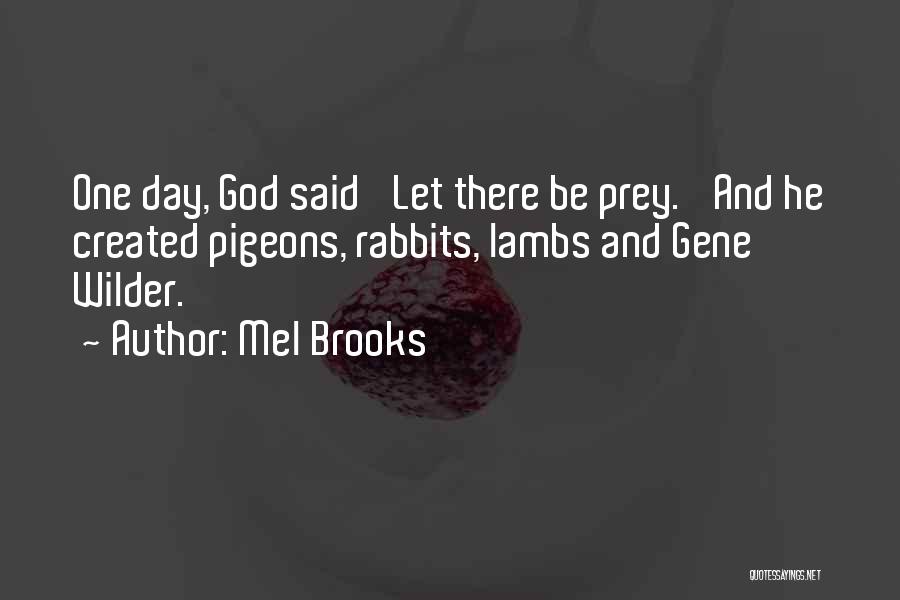 One day, God said Let there be prey. And he created pigeons, rabbits, lambs and Gene Wilder.
~ Author: Mel Brooks

QUOTESSAYINGS.NET